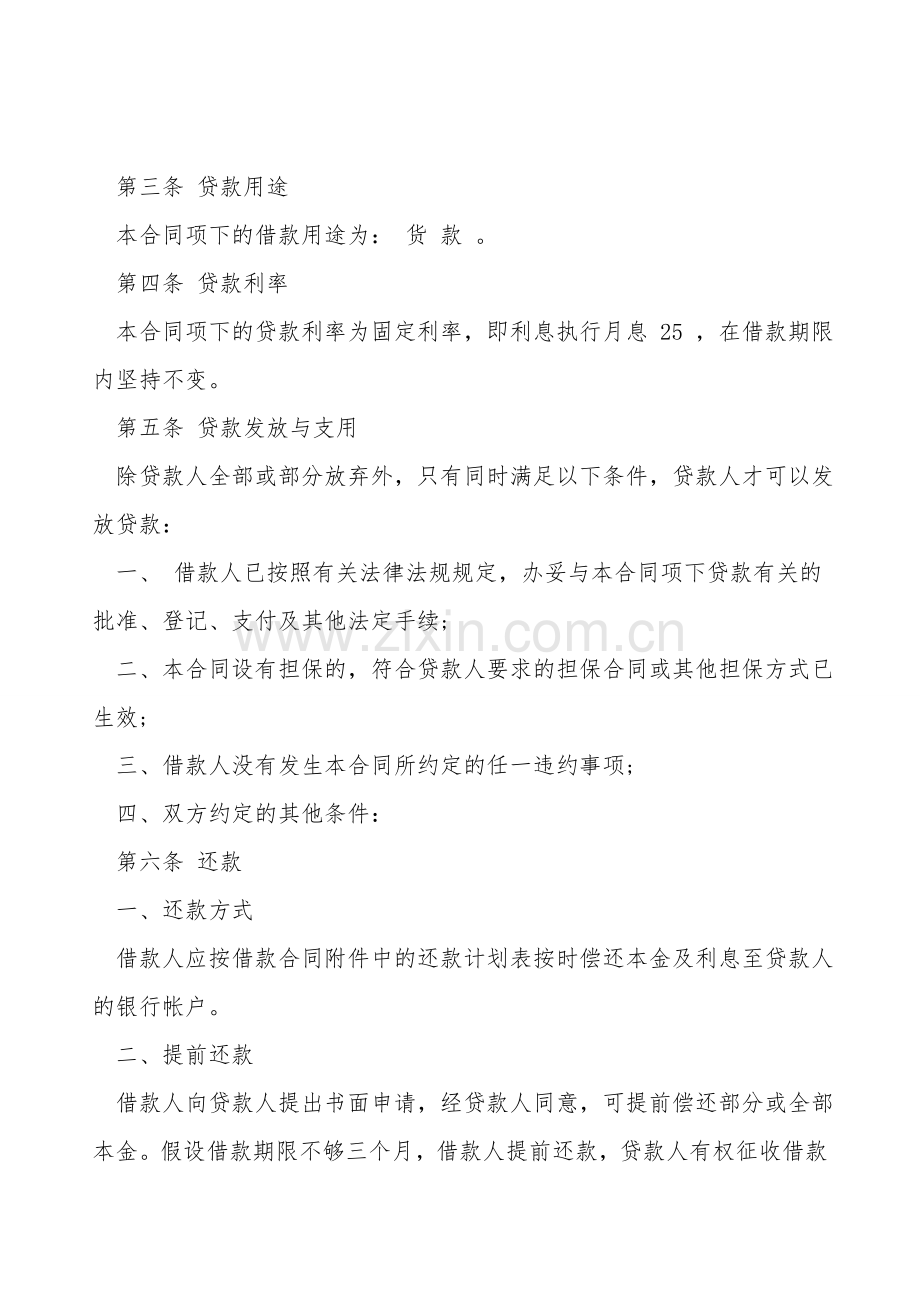 第三条 贷款用途

本合同项下的借款用途为： 货 款 。

第四条 贷款利率

本合同项下的贷款利率为固定利率，即利息执行月息 25 ，在借款期限内坚持不变。

第五条 贷款发放与支用

除贷款人全部或部分放弃外，只有同时满足以下条件，贷款人才可以发放贷款：

一、 借款人已按照有关法律法规规定，办妥与本合同项下贷款有关的批准、登记、支付及其他法定手续；

二、本合同设有担保的，符合贷款人要求的担保合同或其他担保方式已生效；

三、借款人没有发生本合同所约定的任一违约事项；

四、双方约定的其他条件：

第六条 还款

一、还款方式

借款人应按借款合同附件中的还款计划表按时偿还本金及利息至贷款人的银行帐户。

二、提前还款

借款人向贷款人提出书面申请，经贷款人同意，可提前偿还部分或全部本金。假设借款期限不够三个月，借款人提前还款，贷款人有权征收借款

zixin.com.cn